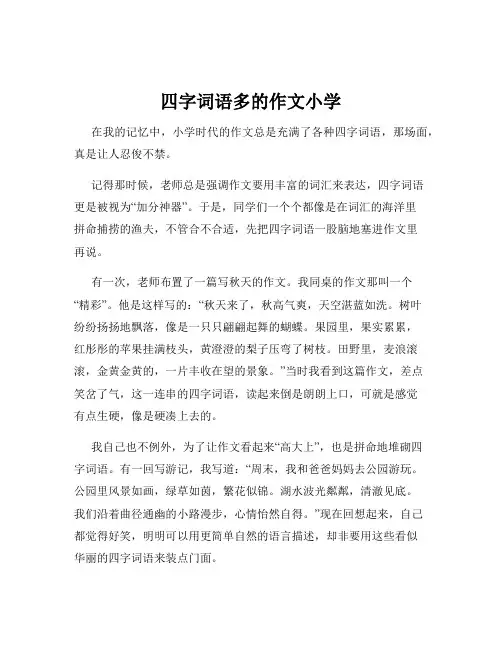 四字词语多的作文小学

在我的记忆中，小学时代的作文总是充满了各种四字词语，那场面，真是让人忍俊不禁。

记得那时候，老师总是强调作文要用丰富的词汇来表达，四字词语更是被视为“加分神器”。于是，同学们一个个都像是在词汇的海洋里拼命捕捞的渔夫，不管合不合适，先把四字词语一股脑地塞进作文里再说。

有一次，老师布置了一篇写秋天的作文。我同桌的作文那叫一个“精彩”。他是这样写的：“秋天来了，秋高气爽，天空湛蓝如洗。树叶纷纷扬扬地飘落，像是一只只翩翩起舞的蝴蝶。果园里，果实累累，红彤彤的苹果挂满枝头，黄澄澄的梨子压弯了树枝。田野里，麦浪滚滚，金黄金黄的，一片丰收在望的景象。”当时我看到这篇作文，差点笑岔了气，这一连串的四字词语，读起来倒是朗朗上口，可就是感觉有点生硬，像是硬凑上去的。

我自己也不例外，为了让作文看起来“高大上”，也是拼命地堆砌四字词语。有一回写游记，我写道：“周末，我和爸爸妈妈去公园游玩。公园里风景如画，绿草如茵，繁花似锦。湖水波光粼粼，清澈见底。我们沿着曲径通幽的小路漫步，心情怡然自得。”现在回想起来，自己都觉得好笑，明明可以用更简单自然的语言描述，却非要用这些看似华丽的四字词语来装点门面。